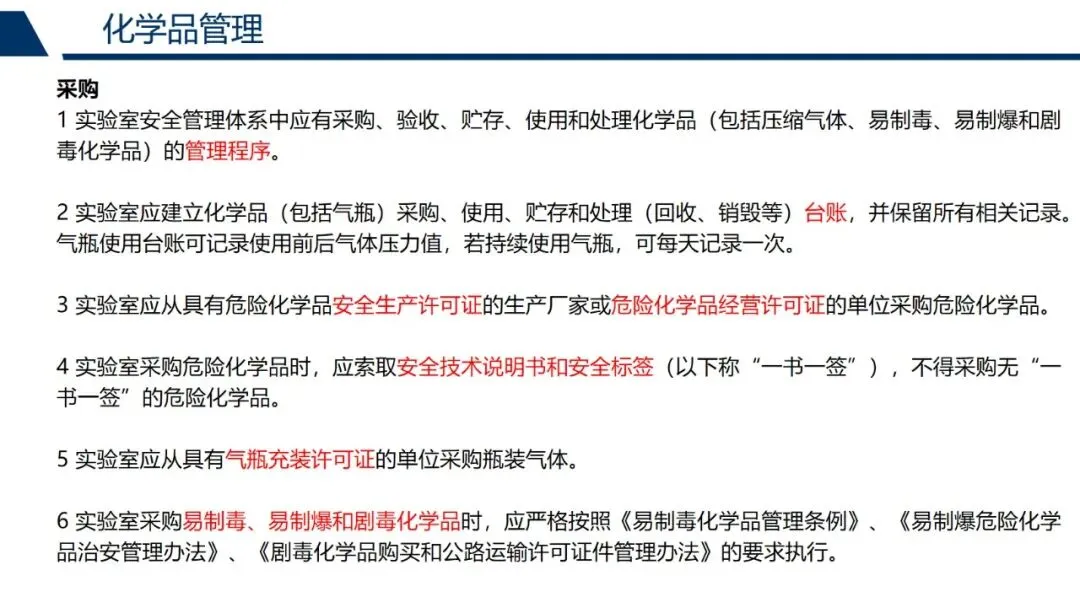 化学品管理

采购
1 实验室安全管理体系中应有采购、验收、贮存、使用和处理化学品（包括压缩气体、易制毒、易制爆和剧毒化学品）的管理程序。

2 实验室应建立化学品（包括气瓶）采购、使用、贮存和处理（回收、销毁等）台账，并保留所有相关记录。气瓶使用台账可记录使用前后气体压力值，若持续使用气瓶，可每天记录一次。

3 实验室应从具有危险化学品安全生产许可证的生产厂家或危险化学品经营许可证的单位采购危险化学品。

4 实验室采购危险化学品时，应索取安全技术说明书和安全标签（以下称“一书一签”），不得采购无“一书一签”的危险化学品。

5 实验室应从具有气瓶充装许可证的单位采购瓶装气体。

6 实验室采购易制毒、易制爆和剧毒化学品时，应严格按照《易制毒化学品管理条例》、《易制爆危险化学品治安管理办法》、《剧毒化学品购买和公路运输许可证件管理办法》的要求执行。